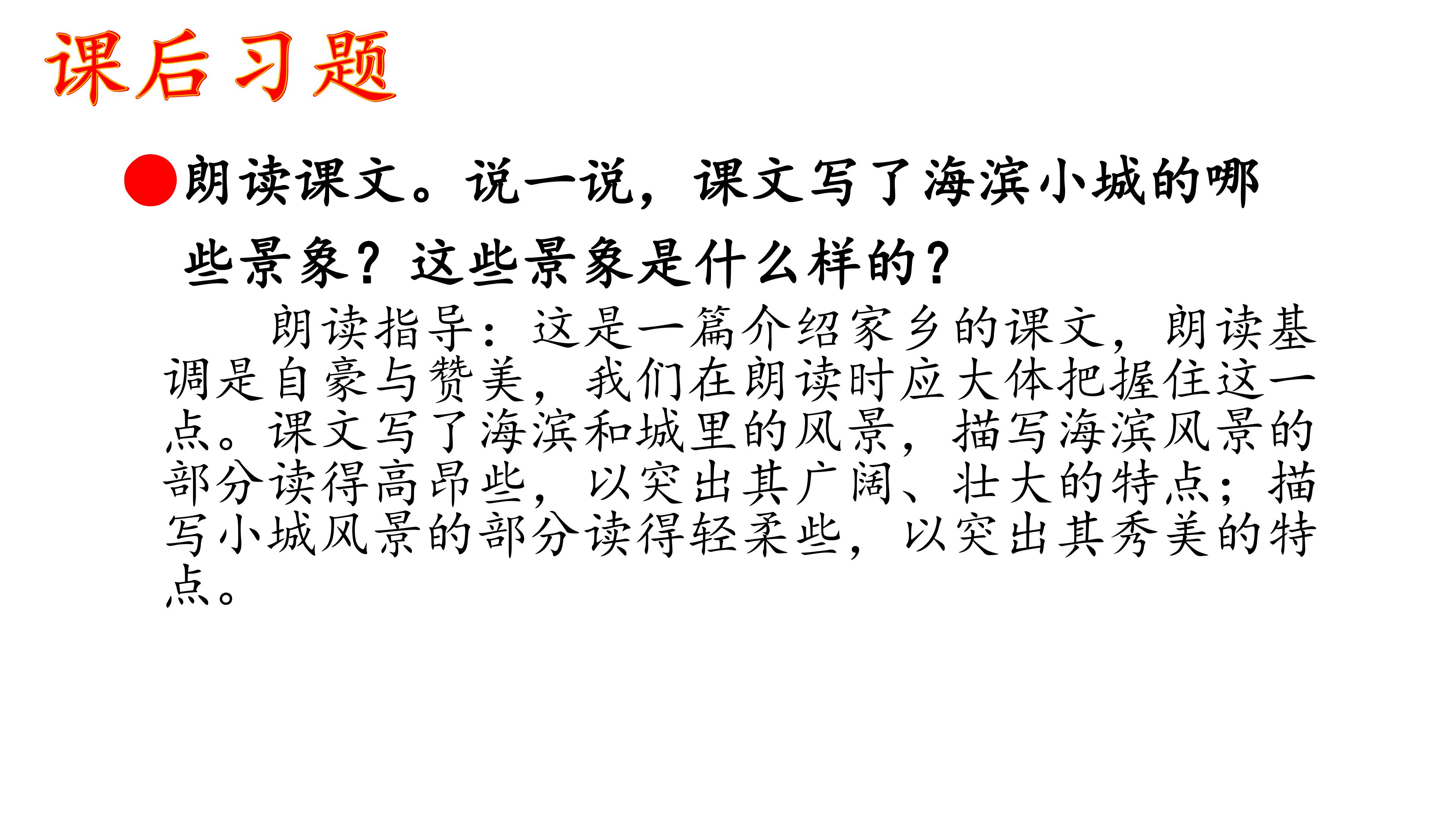 课后习题

• 朗读课文。说一说，课文写了海滨小城的哪些景象？这些景象是什么样的？

朗读指导：这是一篇介绍家乡的课文，朗读基调是自豪与赞美，我们在朗读时应大体把握住这一点。课文写了海滨和城里的风景，描写海滨风景的部分读得高昂些，以突出其广阔、壮大的特点；描写小城风景的部分读得轻柔些，以突出其秀美的特点。